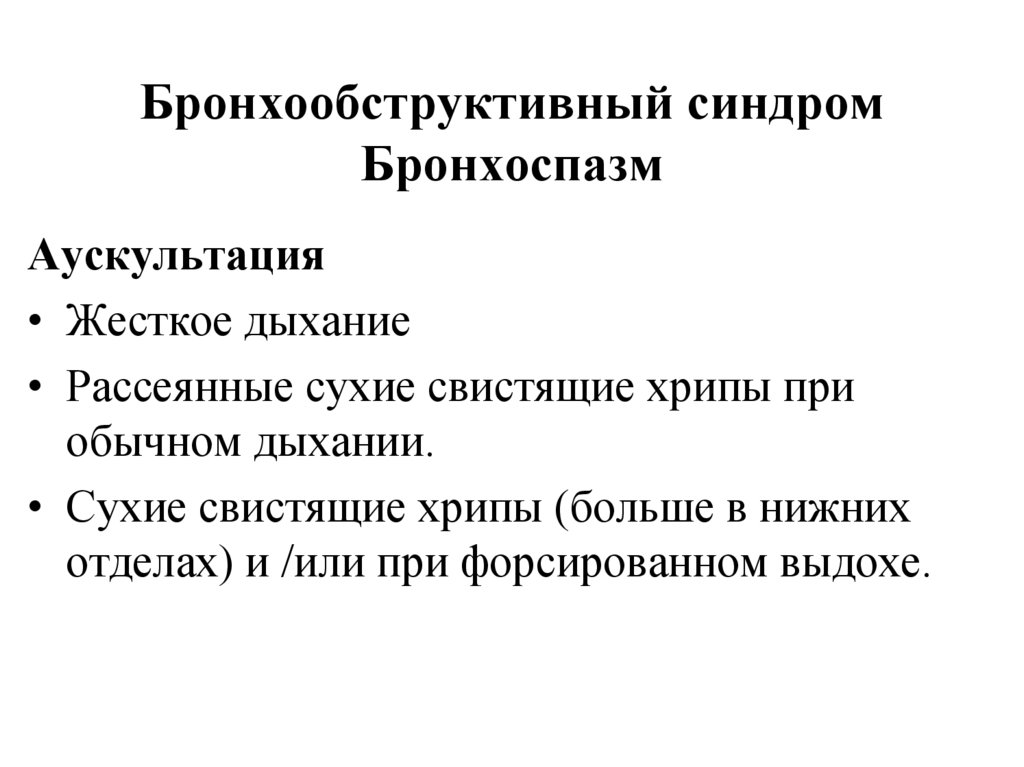 Бронхообструктивный синдром
Бронхоспазм

Аускультация
• Жесткое дыхание
• Рассеянные сухие свистящие хрипы при обычном дыхании.
• Сухие свистящие хрипы (больше в нижних отделах) и /или при форсированном выдохе.